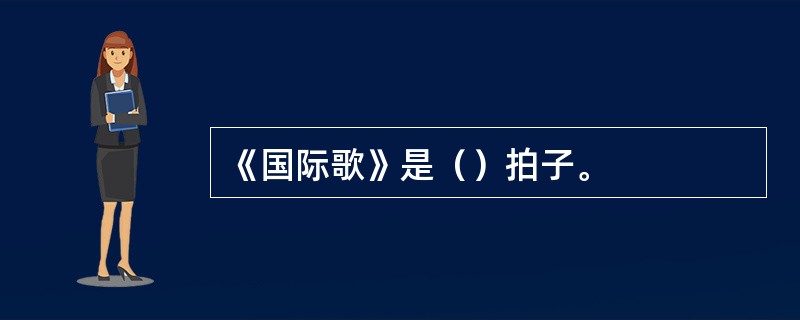 《国际歌》是（）拍子。